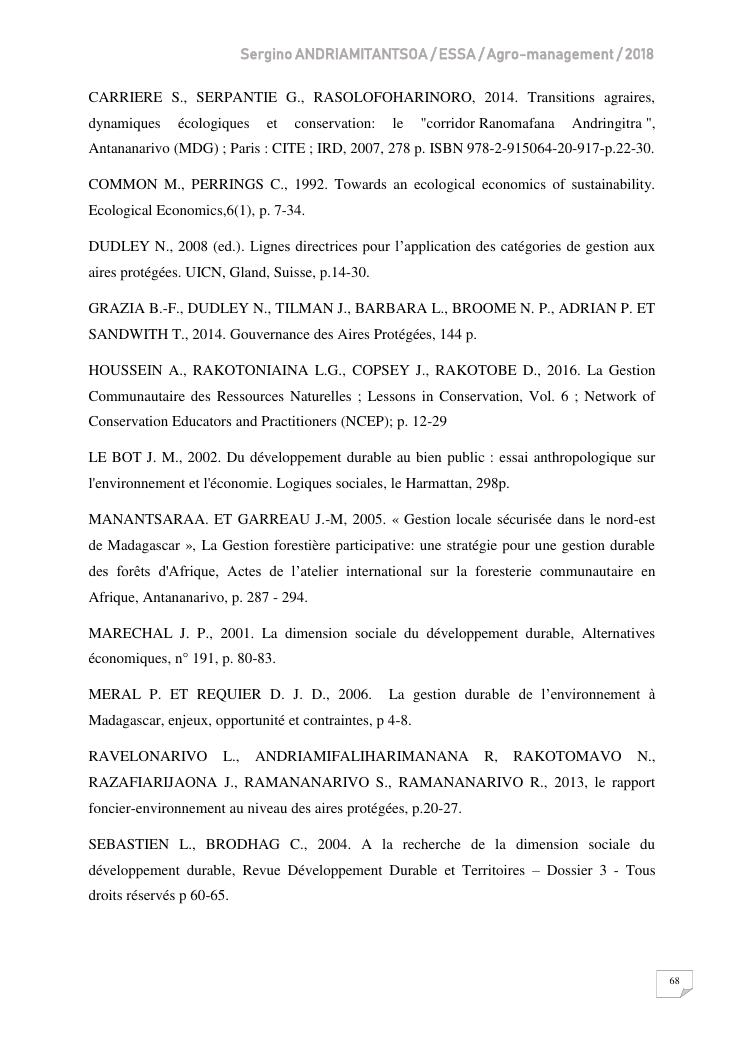 Sergino ANDRIAMITANTSOA / ESSA / Agro-management / 2018

CARRIERE S., SERPANTIE G., RASOLOFOHARINORO, 2014. Transitions agraires, dynamiques écologiques et conservation: le "corridor Ranomafana Andringitra ", Antananarivo (MDG) ; Paris : CITE ; IRD, 2007, 278 p. ISBN 978-2-915064-20-917-p.22-30.

COMMON M., PERRINGS C., 1992. Towards an ecological economics of sustainability. Ecological Economics,6(1), p. 7-34.

DUDLEY N., 2008 (ed.). Lignes directrices pour l'application des catégories de gestion aux aires protégées. UICN, Gland, Suisse, p.14-30.

GRAZIA B.-F., DUDLEY N., TILMAN J., BARBARA L., BROOME N. P., ADRIAN P. ET SANDWITH T., 2014. Gouvernance des Aires Protégées, 144 p.

HOUSSEIN A., RAKOTONIAINA L.G., COPSEY J., RAKOTOBE D., 2016. La Gestion Communautaire des Ressources Naturelles ; Lessons in Conservation, Vol. 6 ; Network of Conservation Educators and Practitioners (NCEP); p. 12-29

LE BOT J. M., 2002. Du développement durable au bien public : essai anthropologique sur l'environnement et l'économie. Logiques sociales, le Harmattan, 298p.

MANANTSARAA. ET GARREAU J.-M, 2005. « Gestion locale sécurisée dans le nord-est de Madagascar », La Gestion forestière participative: une stratégie pour une gestion durable des forêts d'Afrique, Actes de l'atelier international sur la foresterie communautaire en Afrique, Antananarivo, p. 287 - 294.

MARECHAL J. P., 2001. La dimension sociale du développement durable, Alternatives économiques, n° 191, p. 80-83.

MERAL P. ET REQUIER D. J. D., 2006. La gestion durable de l'environnement à Madagascar, enjeux, opportunité et contraintes, p 4-8.

RAVELONARIVO L., ANDRIAMIFALIHARIMANANA R, RAKOTOMAVO N., RAZAFIARIJAONA J., RAMANANARIVO S., RAMANANARIVO R., 2013, le rapport foncier-environnement au niveau des aires protégées, p.20-27.

SEBASTIEN L., BRODHAG C., 2004. A la recherche de la dimension sociale du développement durable, Revue Développement Durable et Territoires – Dossier 3 - Tous droits réservés p 60-65.

68